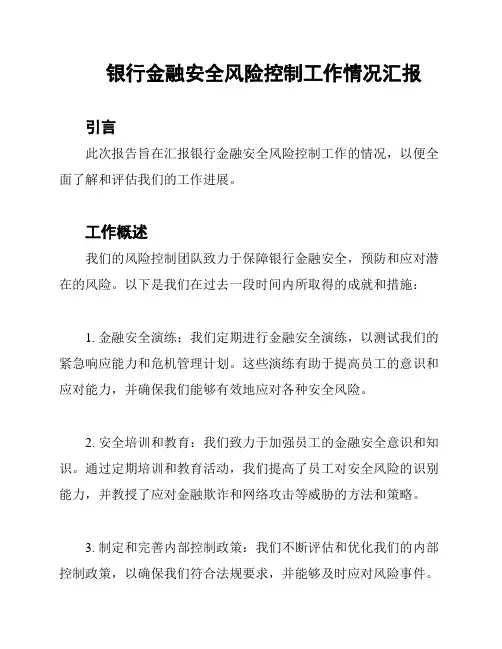 银行金融安全风险控制工作情况汇报

引言

此次报告旨在汇报银行金融安全风险控制工作的情况，以便全面了解和评估我们的工作进展。

工作概述

我们的风险控制团队致力于保障银行金融安全，预防和应对潜在的风险。以下是我们在过去一段时间内所取得的成就和措施：

1. 金融安全演练：我们定期进行金融安全演练，以测试我们的紧急响应能力和危机管理计划。这些演练有助于提高员工的意识和应对能力，并确保我们能够有效地应对各种安全风险。

2. 安全培训和教育：我们致力于加强员工的金融安全意识和知识。通过定期培训和教育活动，我们提高了员工对安全风险的识别能力，并教授了应对金融欺诈和网络攻击等威胁的方法和策略。

3. 制定和完善内部控制政策：我们不断评估和优化我们的内部控制政策，以确保我们符合法规要求，并能够及时应对风险事件。